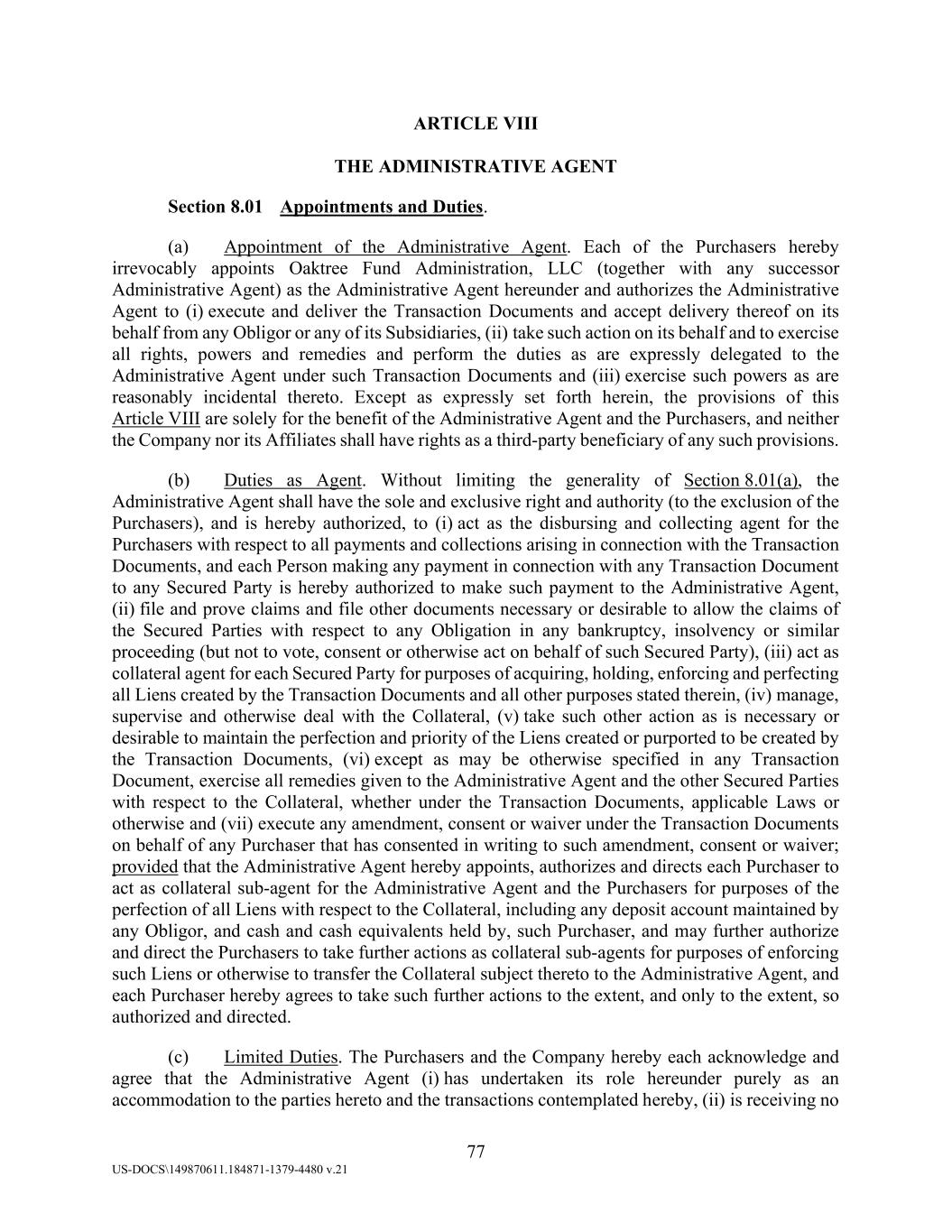 ARTICLE VIII

THE ADMINISTRATIVE AGENT

Section 8.01 Appointments and Duties.

(a) Appointment of the Administrative Agent. Each of the Purchasers hereby irrevocably appoints Oaktree Fund Administration, LLC (together with any successor Administrative Agent) as the Administrative Agent hereunder and authorizes the Administrative Agent to (i) execute and deliver the Transaction Documents and accept delivery thereof on its behalf from any Obligor or any of its Subsidiaries, (ii) take such action on its behalf and to exercise all rights, powers and remedies and perform the duties as are expressly delegated to the Administrative Agent under such Transaction Documents and (iii) exercise such powers as are reasonably incidental thereto. Except as expressly set forth herein, the provisions of this Article VIII are solely for the benefit of the Administrative Agent and the Purchasers, and neither the Company nor its Affiliates shall have rights as a third-party beneficiary of any such provisions.

(b) Duties as Agent. Without limiting the generality of Section 8.01(a), the Administrative Agent shall have the sole and exclusive right and authority (to the exclusion of the Purchasers), and is hereby authorized, to (i) act as the disbursing and collecting agent for the Purchasers with respect to all payments and collections arising in connection with the Transaction Documents, and each Person making any payment in connection with any Transaction Document to any Secured Party is hereby authorized to make such payment to the Administrative Agent, (ii) file and prove claims and file other documents necessary or desirable to allow the claims of the Secured Parties with respect to any Obligation in any bankruptcy, insolvency or similar proceeding (but not to vote, consent or otherwise act on behalf of such Secured Party), (iii) act as collateral agent for each Secured Party for purposes of acquiring, holding, enforcing and perfecting all Liens created by the Transaction Documents and all other purposes stated therein, (iv) manage, supervise and otherwise deal with the Collateral, (v) take such other action as is necessary or desirable to maintain the perfection and priority of the Liens created or purported to be created by the Transaction Documents, (vi) except as may be otherwise specified in any Transaction Document, exercise all remedies given to the Administrative Agent and the other Secured Parties with respect to the Collateral, whether under the Transaction Documents, applicable Laws or otherwise and (vii) execute any amendment, consent or waiver under the Transaction Documents on behalf of any Purchaser that has consented in writing to such amendment, consent or waiver; provided that the Administrative Agent hereby appoints, authorizes and directs each Purchaser to act as collateral sub-agent for the Administrative Agent and the Purchasers for purposes of the perfection of all Liens with respect to the Collateral, including any deposit account maintained by any Obligor, and cash and cash equivalents held by, such Purchaser, and may further authorize and direct the Purchasers to take further actions as collateral sub-agents for purposes of enforcing such Liens or otherwise to transfer the Collateral subject thereto to the Administrative Agent, and each Purchaser hereby agrees to take such further actions to the extent, and only to the extent, so authorized and directed.

(c) Limited Duties. The Purchasers and the Company hereby each acknowledge and agree that the Administrative Agent (i) has undertaken its role hereunder purely as an accommodation to the parties hereto and the transactions contemplated hereby, (ii) is receiving no

77

US-DOCS\149870611.184871-1379-4480 v.21